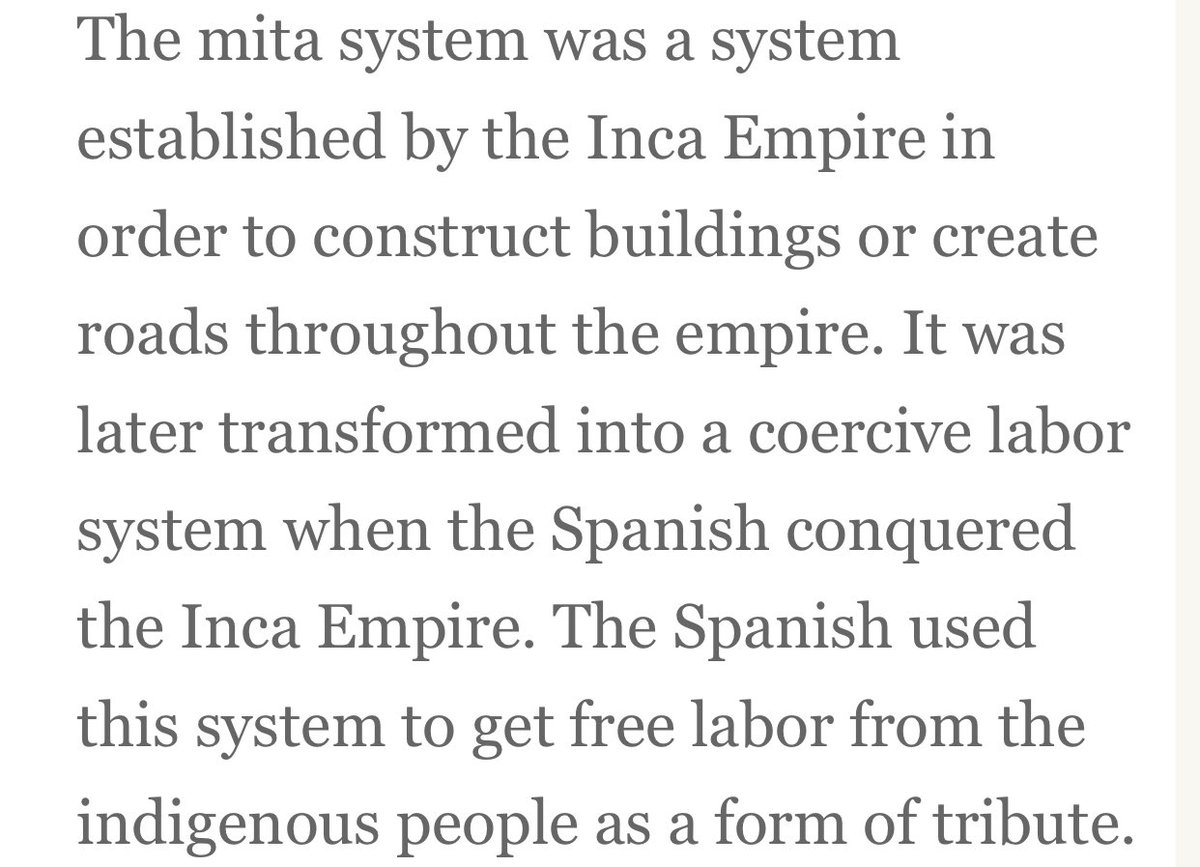 The mita system was a system established by the Inca Empire in order to construct buildings or create roads throughout the empire. It was later transformed into a coercive labor system when the Spanish conquered the Inca Empire. The Spanish used this system to get free labor from the indigenous people as a form of tribute.